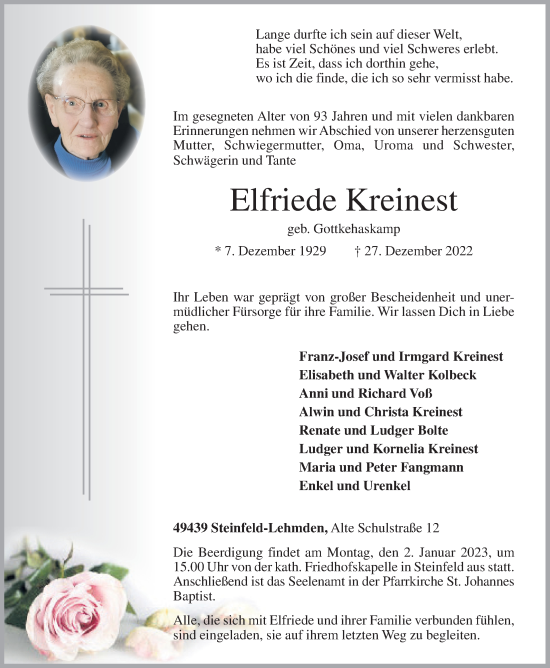 Lange durfte ich sein auf dieser Welt,
habe viel Schönes und viel Schweres erlebt.
Es ist Zeit, dass ich dorthin gehe,
wo ich die finde, die ich so sehr vermisst habe.

Im gesegneten Alter von 93 Jahren und mit vielen dankbaren Erinnerungen nehmen wir Abschied von unserer herzensguten Mutter, Schwiegermutter, Oma, Uroma und Schwester, Schwägerin und Tante

Elfriede Kreinest

geb. Gottkehaskamp

* 7. Dezember 1929 † 27. Dezember 2022

Ihr Leben war geprägt von großer Bescheidenheit und unermüdlicher Fürsorge für ihre Familie. Wir lassen Dich in Liebe gehen.

Franz-Josef und Irmgard Kreinest
Elisabeth und Walter Kolbeck
Anni und Richard Voß
Alwin und Christa Kreinest
Renate und Ludger Bolte
Ludger und Kornelia Kreinest
Maria und Peter Fangmann
Enkel und Urenkel

49439 Steinfeld-Lehmden, Alte Schulstraße 12

Die Beerdigung findet am Montag, den 2. Januar 2023, um 15.00 Uhr von der kath. Friedhofskapelle in Steinfeld aus statt. Anschließend ist das Seelenamt in der Pfarrkirche St. Johannes Baptist.

Alle, die sich mit Elfriede und ihrer Familie verbunden fühlen, sind eingeladen, sie auf ihrem letzten Weg zu begleiten.